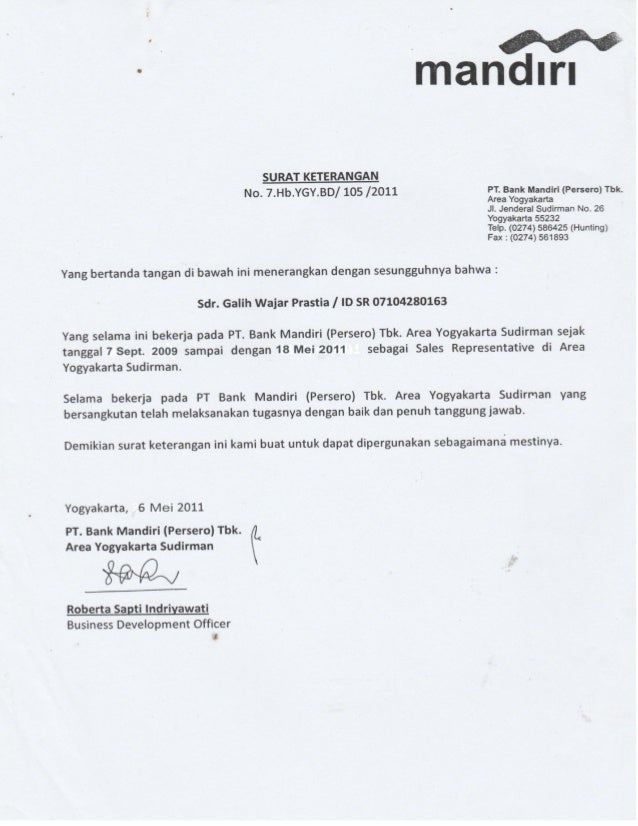 mandiri

SURAT KETERANGAN
No. 7.Hb.YGY.BD/ 105 /2011

PT. Bank Mandiri (Persero) Tbk.
Area Yogyakarta
Jl. Jenderal Sudirman No. 26
Yogyakarta 55232
Telp. (0274) 586425 (Hunting)
Fax : (0274) 561893

Yang bertanda tangan di bawah ini menerangkan dengan sesungguhnya bahwa :

Sdr. Galih Wajar Prastia / ID SR 07104280163

Yang selama ini bekerja pada PT. Bank Mandiri (Persero) Tbk. Area Yogyakarta Sudirman sejak tanggal 7 Sept. 2009 sampai dengan 18 Mei 2011 sebagai Sales Representative di Area Yogyakarta Sudirman.

Selama bekerja pada PT Bank Mandiri (Persero) Tbk. Area Yogyakarta Sudirman yang bersangkutan telah melaksanakan tugasnya dengan baik dan penuh tanggung jawab.

Demikian surat keterangan ini kami buat untuk dapat dipergunakan sebagaimana mestinya.

Yogyakarta, 6 Mei 2011
PT. Bank Mandiri (Persero) Tbk.
Area Yogyakarta Sudirman

Roberta Sapti Indriyawati
Business Development Officer